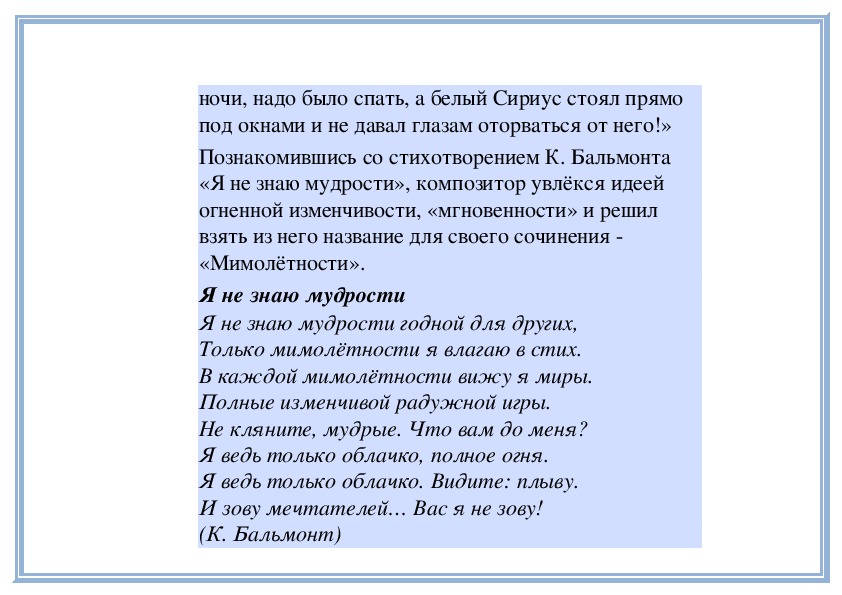 ночи, надо было спать, а белый Сириус стоял прямо под окнами и не давал глазам оторваться от него!»

Познакомившись со стихотворением К. Бальмонта «Я не знаю мудрости», композитор увлёкся идеей огненной изменчивости, «мгновенности» и решил взять из него название для своего сочинения - «Мимолётности».

Я не знаю мудрости
Я не знаю мудрости годной для других,
Только мимолётности я влагаю в стих.
В каждой мимолётности вижу я миры.
Полные изменчивой радужной игры.
Не кляните, мудрые. Что вам до меня?
Я ведь только облачко, полное огня.
Я ведь только облачко. Видите: плыву.
И зову мечтателей… Вас я не зову!
(К. Бальмонт)